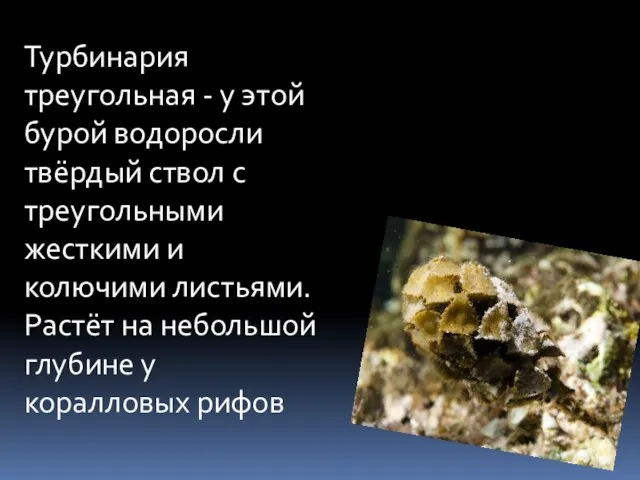 Турбинария треугольная - у этой бурой водоросли твёрдый ствол с треугольными жесткими и колючими листьями. Растёт на небольшой глубине у коралловых рифов